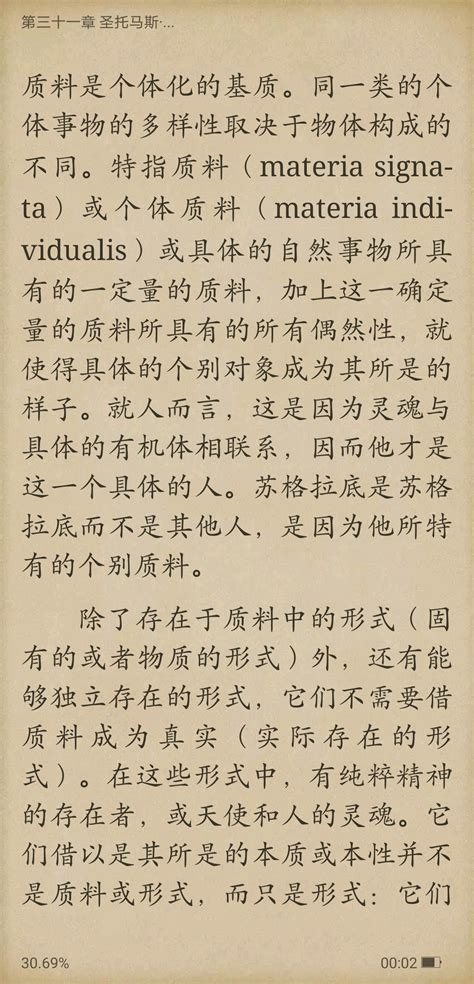 第三十一章 圣托马斯·...

质料是个体化的基质。同一类的个体事物的多样性取决于物体构成的不同。特指质料（materia signata）或个体质料（materia individualis）或具体的自然事物所具有的一定量的质料，加上这一确定量的质料所具有的所有偶然性，就使得具体的个别对象成为其所是的样子。就人而言，这是因为灵魂与具体的有机体相联系，因而他才是这一个具体的人。苏格拉底是苏格拉底而不是其他人，是因为他所特有的个别质料。

除了存在于质料中的形式（固有的或者物质的形式）外，还有能够独立存在的形式，它们不需要借质料成为真实（实际存在的形式）。在这些形式中，有纯粹精神的存在者，或天使和人的灵魂。它们借以是其所是的本质或本性并不是质料或形式，而只是形式：它们

30.69%

00:02